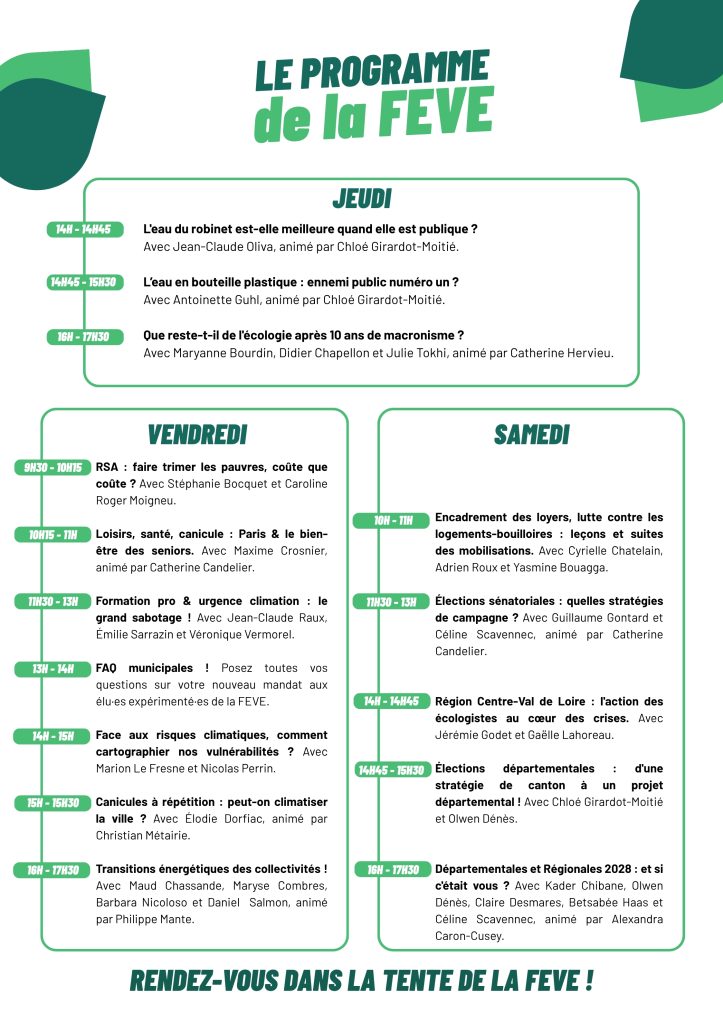 LE PROGRAMME
de la FEVE

JEUDI

14H - 14H45
L'eau du robinet est-elle meilleure quand elle est publique ?
Avec Jean-Claude Oliva, animé par Chloé Girardot-Moitié.

14H45 - 15H30
L'eau en bouteille plastique : ennemi public numéro un ?
Avec Antoinette Guhl, animé par Chloé Girardot-Moitié.

16H - 17H30
Que reste-t-il de l'écologie après 10 ans de macronisme ?
Avec Maryanne Bourdin, Didier Chapellon et Julie Tokhi, animé par Catherine Hervieu.

VENDREDI

9H30 - 10H15
RSA : faire trimer les pauvres, coûte que coûte ? Avec Stéphanie Bocquet et Caroline Roger Moigneu.

10H15 - 11H
Loisirs, santé, canicule : Paris & le bien-être des seniors. Avec Maxime Crosnier, animé par Catherine Candelier.

11H30 - 13H
Formation pro & urgence climation : le grand sabotage ! Avec Jean-Claude Raux, Emilie Sarrazin et Véronique Vermorel.

13H - 14H
FAQ municipales ! Posez toutes vos questions sur votre nouveau mandat aux élu·es expérimenté·es de la FEVE.

14H - 15H
Face aux risques climatiques, comment cartographier nos vulnérabilités ? Avec Marion Le Fresne et Nicolas Perrin.

15H - 15H30
Canicules à répétition : peut-on climatiser la ville ? Avec Élodie Dorfiac, animé par Christian Métairie.

16H - 17H30
Transitions énergétiques des collectivités ! Avec Maud Chassande, Maryse Combres, Barbara Nicoloso et Daniel Salmon, animé par Philippe Mante.

SAMEDI

10H - 11H
Encadrement des loyers, lutte contre les logements-bouilloires : leçons et suites des mobilisations. Avec Cyrielle Chatelain, Adrien Roux et Yasmine Bouagga.

11H30 - 13H
Élections sénatoriales : quelles stratégies de campagne ? Avec Guillaume Gontard et Céline Scavennec, animé par Catherine Candelier.

14H - 14H45
Région Centre-Val de Loire : l'action des écologistes au cœur des crises. Avec Jérémie Godet et Gaëlle Lahoreau.

14H45 - 15H30
Élections départementales : d'une stratégie de canton à un projet départemental ! Avec Chloé Girardot-Moitié et Olwen Dénès.

16H - 17H30
Départementales et Régionales 2028 : et si c'était vous ? Avec Kader Chibane, Olwen Dénès, Claire Desmares, Betsabée Haas et Céline Scavennec, animé par Alexandra Caron-Cusey.

RENDEZ-VOUS DANS LA TENTE DE LA FEVE !